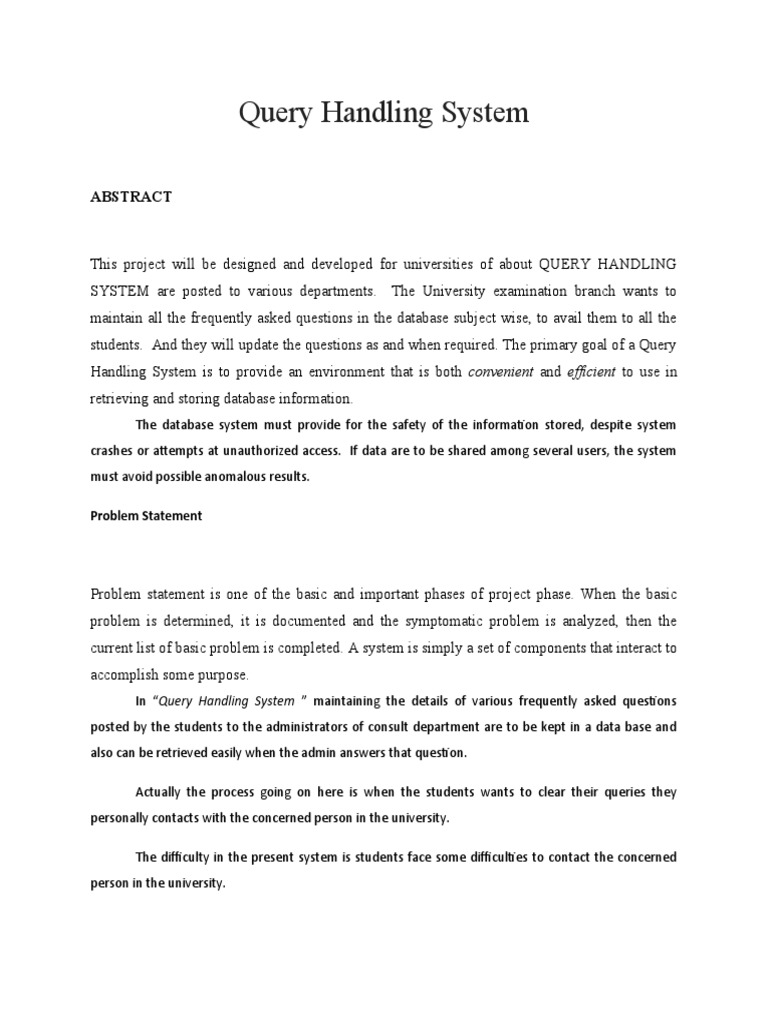 Query Handling System

ABSTRACT

This project will be designed and developed for universities of about QUERY HANDLING SYSTEM are posted to various departments. The University examination branch wants to maintain all the frequently asked questions in the database subject wise, to avail them to all the students. And they will update the questions as and when required. The primary goal of a Query Handling System is to provide an environment that is both convenient and efficient to use in retrieving and storing database information.

The database system must provide for the safety of the information stored, despite system crashes or attempts at unauthorized access. If data are to be shared among several users, the system must avoid possible anomalous results.

Problem Statement

Problem statement is one of the basic and important phases of project phase. When the basic problem is determined, it is documented and the symptomatic problem is analyzed, then the current list of basic problem is completed. A system is simply a set of components that interact to accomplish some purpose.

In "Query Handling System " maintaining the details of various frequently asked questions posted by the students to the administrators of consult department are to be kept in a data base and also can be retrieved easily when the admin answers that question.

Actually the process going on here is when the students wants to clear their queries they personally contacts with the concerned person in the university.

The difficulty in the present system is students face some difficulties to contact the concerned person in the university.